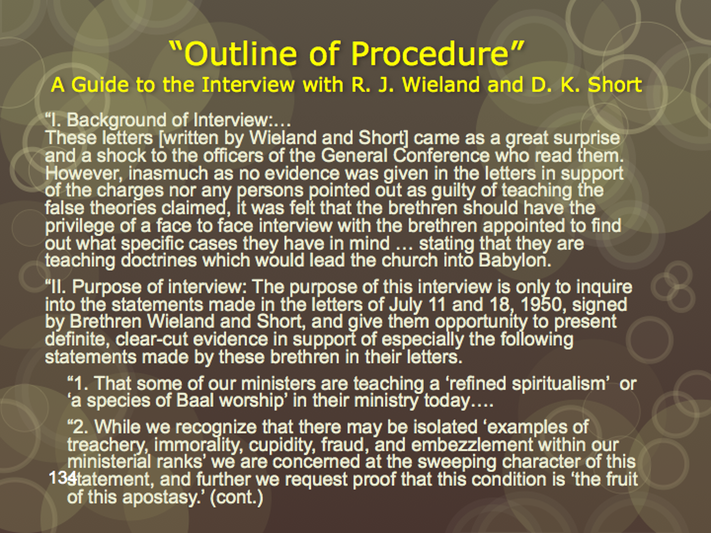 “Outline of Procedure”
A Guide to the Interview with R. J. Wieland and D. K. Short

“I. Background of Interview:… These letters [written by Wieland and Short] came as a great surprise and a shock to the officers of the General Conference who read them. However, inasmuch as no evidence was given in the letters in support of the charges nor any persons pointed out as guilty of teaching the false theories claimed, it was felt that the brethren should have the privilege of a face to face interview with the brethren appointed to find out what specific cases they have in mind … stating that they are teaching doctrines which would lead the church into Babylon.

“II. Purpose of interview: The purpose of this interview is only to inquire into the statements made in the letters of July 11 and 18, 1950, signed by Brethren Wieland and Short, and give them opportunity to present definite, clear-cut evidence in support of especially the following statements made by these brethren in their letters.

“1. That some of our ministers are teaching a ‘refined spiritualism’ or ‘a species of Baal worship’ in their ministry today….

“2. While we recognize that there may be isolated ‘examples of treachery, immorality, cupidity, fraud, and embezzlement within our ministerial ranks’ we are concerned at the sweeping character of this statement, and further we request proof that this condition is ‘the fruit of this apostasy.’ (cont.)

134